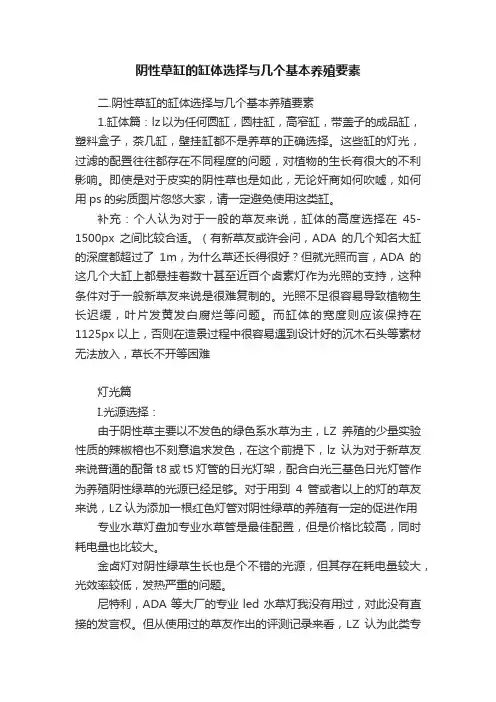 阴性草缸的缸体选择与几个基本养殖要素

二.阴性草缸的缸体选择与几个基本养殖要素

1.缸体篇：lz 以为任何圆缸，圆柱缸，高窄缸，带盖子的成品缸，塑料盒子，茶几缸，壁挂缸都不是养草的正确选择。这些缸的灯光，过滤的配置往往都存在不同程度的问题，对植物的生长有很大的不利影响。即使是对于皮实的阴性草也是如此，无论奸商如何吹嘘，如何用 ps 的劣质图片忽悠大家，请一定避免使用这类缸。

补充：个人认为对于一般的草友来说，缸体的高度选择在 45-1500px 之间比较合适。（有新草友或许会问，ADA 的几个知名大缸的深度都超过了 1m，为什么草还长得很好？但就光照而言，ADA 的这几个大缸上都悬挂着数十甚至近百个卤素灯作为光照的支持，这种条件对于一般新草友来说是很难复制的。光照不足很容易导致植物生长迟缓，叶片发黄发白腐烂等问题。而缸体的宽度则应该保持在 1125px 以上，否则在造景过程中很容易遇到设计好的沉木石头等素材无法放入，草长不开等困难

灯光篇

I.光源选择：

由于阴性草主要以不发色的绿色系水草为主，LZ 养殖的少量实验性质的辣椒榕也不刻意追求发色，在这个前提下，lz 认为对于新草友来说普通的配备 t8 或 t5 灯管的日光灯架，配合白光三基色日光灯管作为养殖阴性绿草的光源已经足够。对于用到 4 管或者以上的灯的草友来说，LZ 认为添加一根红色灯管对阴性绿草的养殖有一定的促进作用

专业水草灯盘加专业水草管是最佳配置，但是价格比较高，同时耗电量也比较大。

金卤灯对阴性绿草生长也是个不错的光源，但其存在耗电量较大，光效率较低，发热严重的问题。

尼特利，ADA 等大厂的专业 led 水草灯我没有用过，对此没有直接的发言权。但从使用过的草友作出的评测记录来看，LZ 认为此类专